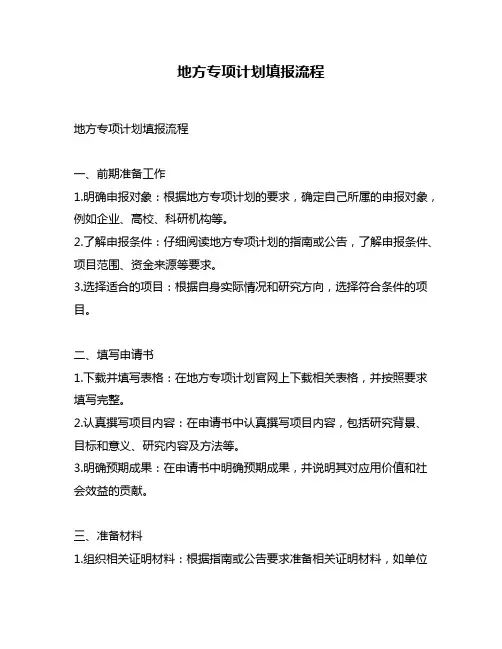 地方专项计划填报流程

地方专项计划填报流程

一、前期准备工作
1.明确申报对象：根据地方专项计划的要求，确定自己所属的申报对象，例如企业、高校、科研机构等。
2.了解申报条件：仔细阅读地方专项计划的指南或公告，了解申报条件、项目范围、资金来源等要求。
3.选择适合的项目：根据自身实际情况和研究方向，选择符合条件的项目。

二、填写申请书
1.下载并填写表格：在地方专项计划官网上下载相关表格，并按照要求填写完整。
2.认真撰写项目内容：在申请书中认真撰写项目内容，包括研究背景、目标和意义、研究内容及方法等。
3.明确预期成果：在申请书中明确预期成果，并说明其对应用价值和社会效益的贡献。

三、准备材料
1.组织相关证明材料：根据指南或公告要求准备相关证明材料，如单位